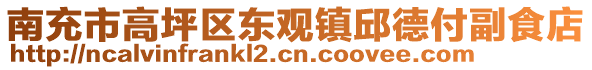 南充市高坪区东观镇邱德付副食店
http://ncalvinfrankl2.cn.coovee.com